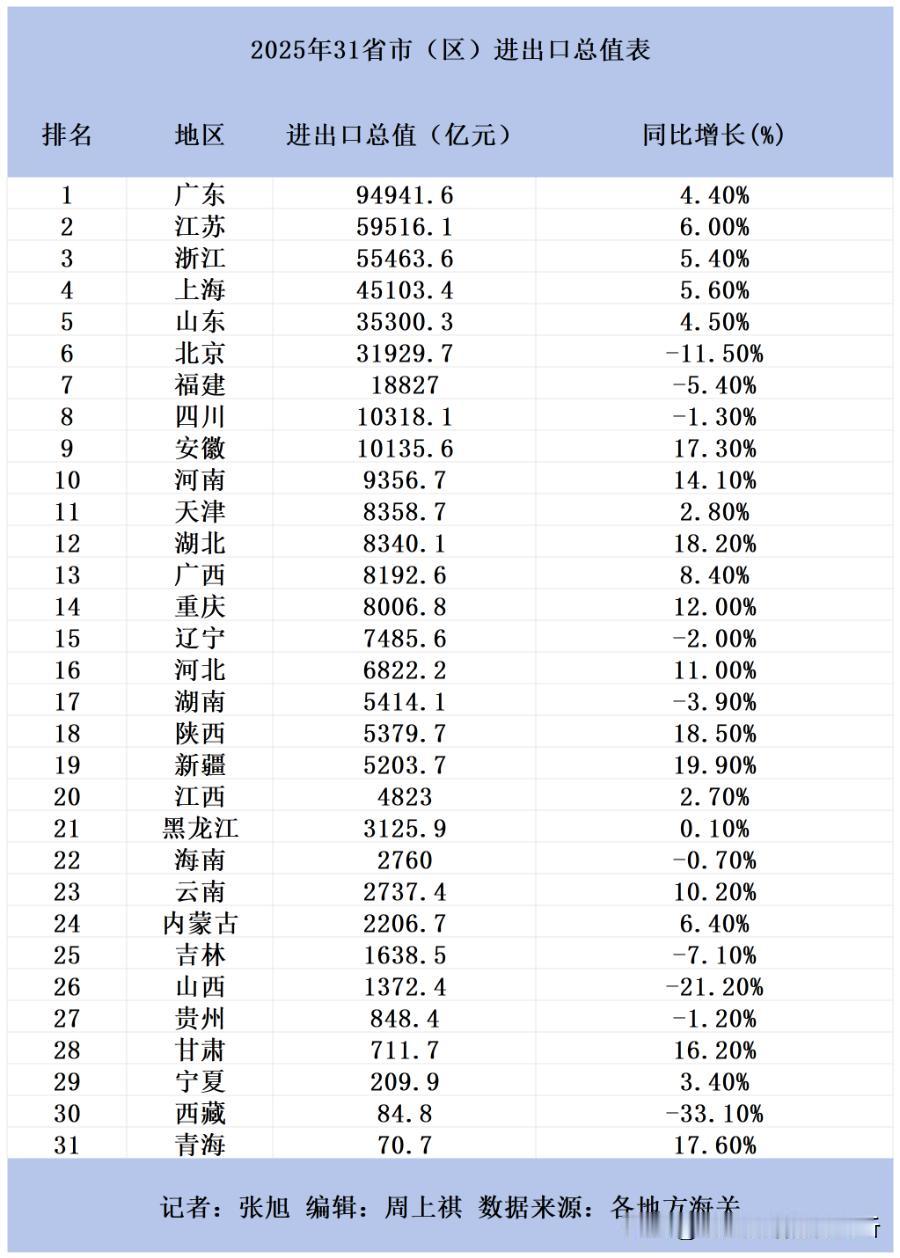 2025年31省市（区）进出口总值表

| 排名 | 地区 | 进出口总值（亿元） | 同比增长(%) |
|---|---|---|---|
| 1 | 广东 | 94941.6 | 4.40% |
| 2 | 江苏 | 59516.1 | 6.00% |
| 3 | 浙江 | 55463.6 | 5.40% |
| 4 | 上海 | 45103.4 | 5.60% |
| 5 | 山东 | 35300.3 | 4.50% |
| 6 | 北京 | 31929.7 | -11.50% |
| 7 | 福建 | 18827 | -5.40% |
| 8 | 四川 | 10318.1 | -1.30% |
| 9 | 安徽 | 10135.6 | 17.30% |
| 10 | 河南 | 9356.7 | 14.10% |
| 11 | 天津 | 8358.7 | 2.80% |
| 12 | 湖北 | 8340.1 | 18.20% |
| 13 | 广西 | 8192.6 | 8.40% |
| 14 | 重庆 | 8006.8 | 12.00% |
| 15 | 辽宁 | 7485.6 | -2.00% |
| 16 | 河北 | 6822.2 | 11.00% |
| 17 | 湖南 | 5414.1 | -3.90% |
| 18 | 陕西 | 5379.7 | 18.50% |
| 19 | 新疆 | 5203.7 | 19.90% |
| 20 | 江西 | 4823 | 2.70% |
| 21 | 黑龙江 | 3125.9 | 0.10% |
| 22 | 海南 | 2760 | -0.70% |
| 23 | 云南 | 2737.4 | 10.20% |
| 24 | 内蒙古 | 2206.7 | 6.40% |
| 25 | 吉林 | 1638.5 | -7.10% |
| 26 | 山西 | 1372.4 | -21.20% |
| 27 | 贵州 | 848.4 | -1.20% |
| 28 | 甘肃 | 711.7 | 16.20% |
| 29 | 宁夏 | 209.9 | 3.40% |
| 30 | 西藏 | 84.8 | -33.10% |
| 31 | 青海 | 70.7 | 17.60% |

记者：张旭 编辑：周上祺 数据来源：各地方海关